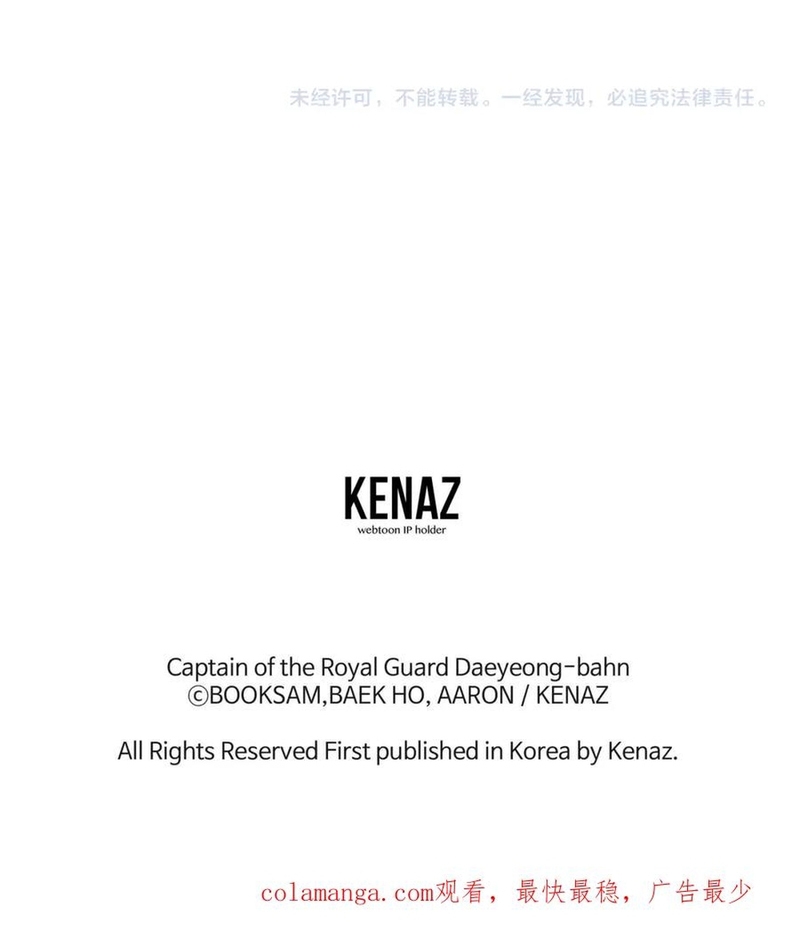 未经许可，不能转载。一经发现，必追究法律责任。

KENAZ
webtoon IP holder

Captain of the Royal Guard Daeyeong-bahn
©BOOKSAM,BAEK HO, AARON / KENAZ

All Rights Reserved First published in Korea by Kenaz.

colamanga.com观看，最快最稳，广告最少